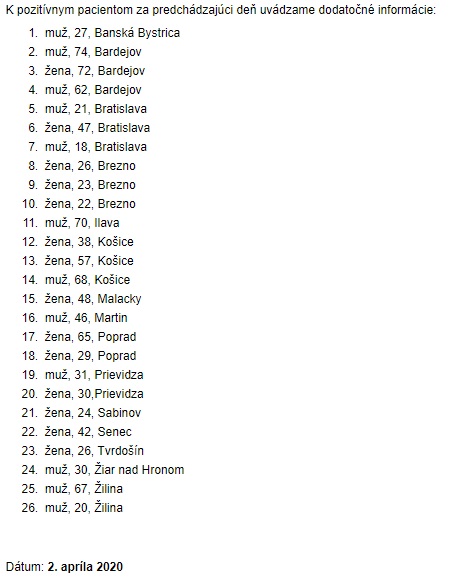 K pozitívnym pacientom za predchádzajúci deň uvádzame dodatočné informácie:

1. muž, 27, Banská Bystrica
2. muž, 74, Bardejov
3. žena, 72, Bardejov
4. muž, 62, Bardejov
5. muž, 21, Bratislava
6. žena, 47, Bratislava
7. muž, 18, Bratislava
8. žena, 26, Brezno
9. žena, 23, Brezno
10. žena, 22, Brezno
11. muž, 70, Ilava
12. žena, 38, Košice
13. žena, 57, Košice
14. muž, 68, Košice
15. žena, 48, Malacky
16. muž, 46, Martin
17. žena, 65, Poprad
18. žena, 29, Poprad
19. muž, 31, Prievidza
20. žena, 30,Prievidza
21. žena, 24, Sabinov
22. žena, 42, Senec
23. žena, 26, Tvrdošín
24. muž, 30, Žiar nad Hronom
25. muž, 67, Žilina
26. muž, 20, Žilina

Dátum: 2. apríla 2020